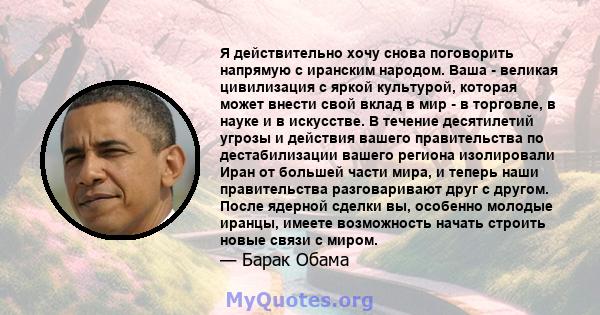 Я действительно хочу снова поговорить напрямую с иранским народом. Ваша - великая цивилизация с яркой культурой, которая может внести свой вклад в мир - в торговле, в науке и в искусстве. В течение десятилетий угрозы и действия вашего правительства по дестабилизации вашего региона изолировали Иран от большей части мира, и теперь наши правительства разговаривают друг с другом. После ядерной сделки вы, особенно молодые иранцы, имеете возможность начать строить новые связи с миром.
— Барак Обама

MyQuotes.org